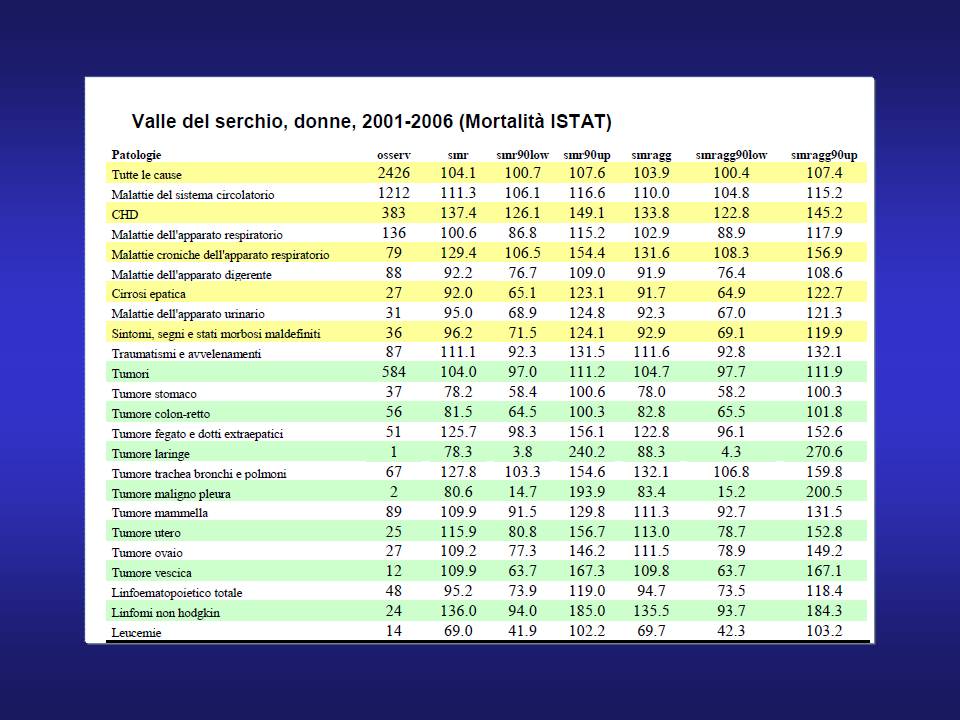 Valle del serchio, donne, 2001-2006 (Mortalità ISTAT)

| Patologie | osserv | smr | smr90low | smr90up | smragg | smragg90low | smragg90up |
|---|---|---|---|---|---|---|---|
| Tutte le cause | 2426 | 104.1 | 100.7 | 107.6 | 103.9 | 100.4 | 107.4 |
| Malattie del sistema circolatorio | 1212 | 111.3 | 106.1 | 116.6 | 110.0 | 104.8 | 115.2 |
| CHD | 383 | 137.4 | 126.1 | 149.1 | 133.8 | 122.8 | 145.2 |
| Malattie dell'apparato respiratorio | 136 | 100.6 | 86.8 | 115.2 | 102.9 | 88.9 | 117.9 |
| Malattie croniche dell'apparato respiratorio | 79 | 129.4 | 106.5 | 154.4 | 131.6 | 108.3 | 156.9 |
| Malattie dell'apparato digerente | 88 | 92.2 | 76.7 | 109.0 | 91.9 | 76.4 | 108.6 |
| Cirrosi epatica | 27 | 92.0 | 65.1 | 123.1 | 91.7 | 64.9 | 122.7 |
| Malattie dell'apparato urinario | 31 | 95.0 | 68.9 | 124.8 | 92.3 | 67.0 | 121.3 |
| Sintomi, segni e stati morbosi maldefiniti | 36 | 96.2 | 71.5 | 124.1 | 92.9 | 69.1 | 119.9 |
| Traumatismi e avvelenamenti | 87 | 111.1 | 92.3 | 131.5 | 111.6 | 92.8 | 132.1 |
| Tumori | 584 | 104.0 | 97.0 | 111.2 | 104.7 | 97.7 | 111.9 |
| Tumore stomaco | 37 | 78.2 | 58.4 | 100.6 | 78.0 | 58.2 | 100.3 |
| Tumore colon-retto | 56 | 81.5 | 64.5 | 100.3 | 82.8 | 65.5 | 101.8 |
| Tumore fegato e dotti extraepatici | 51 | 125.7 | 98.3 | 156.1 | 122.8 | 96.1 | 152.6 |
| Tumore laringe | 1 | 78.3 | 3.8 | 240.2 | 88.3 | 4.3 | 270.6 |
| Tumore trachea bronchi e polmoni | 67 | 127.8 | 103.3 | 154.6 | 132.1 | 106.8 | 159.8 |
| Tumore maligno pleura | 2 | 80.6 | 14.7 | 193.9 | 83.4 | 15.2 | 200.5 |
| Tumore mammella | 89 | 109.9 | 91.5 | 129.8 | 111.3 | 92.7 | 131.5 |
| Tumore utero | 25 | 115.9 | 80.8 | 156.7 | 113.0 | 78.7 | 152.8 |
| Tumore ovaio | 27 | 109.2 | 77.3 | 146.2 | 111.5 | 78.9 | 149.2 |
| Tumore vescica | 12 | 109.9 | 63.7 | 167.3 | 109.8 | 63.7 | 167.1 |
| Linfoematopoietico totale | 48 | 95.2 | 73.9 | 119.0 | 94.7 | 73.5 | 118.4 |
| Linfomi non hodgkin | 24 | 136.0 | 94.0 | 185.0 | 135.5 | 93.7 | 184.3 |
| Leucemie | 14 | 69.0 | 41.9 | 102.2 | 69.7 | 42.3 | 103.2 |